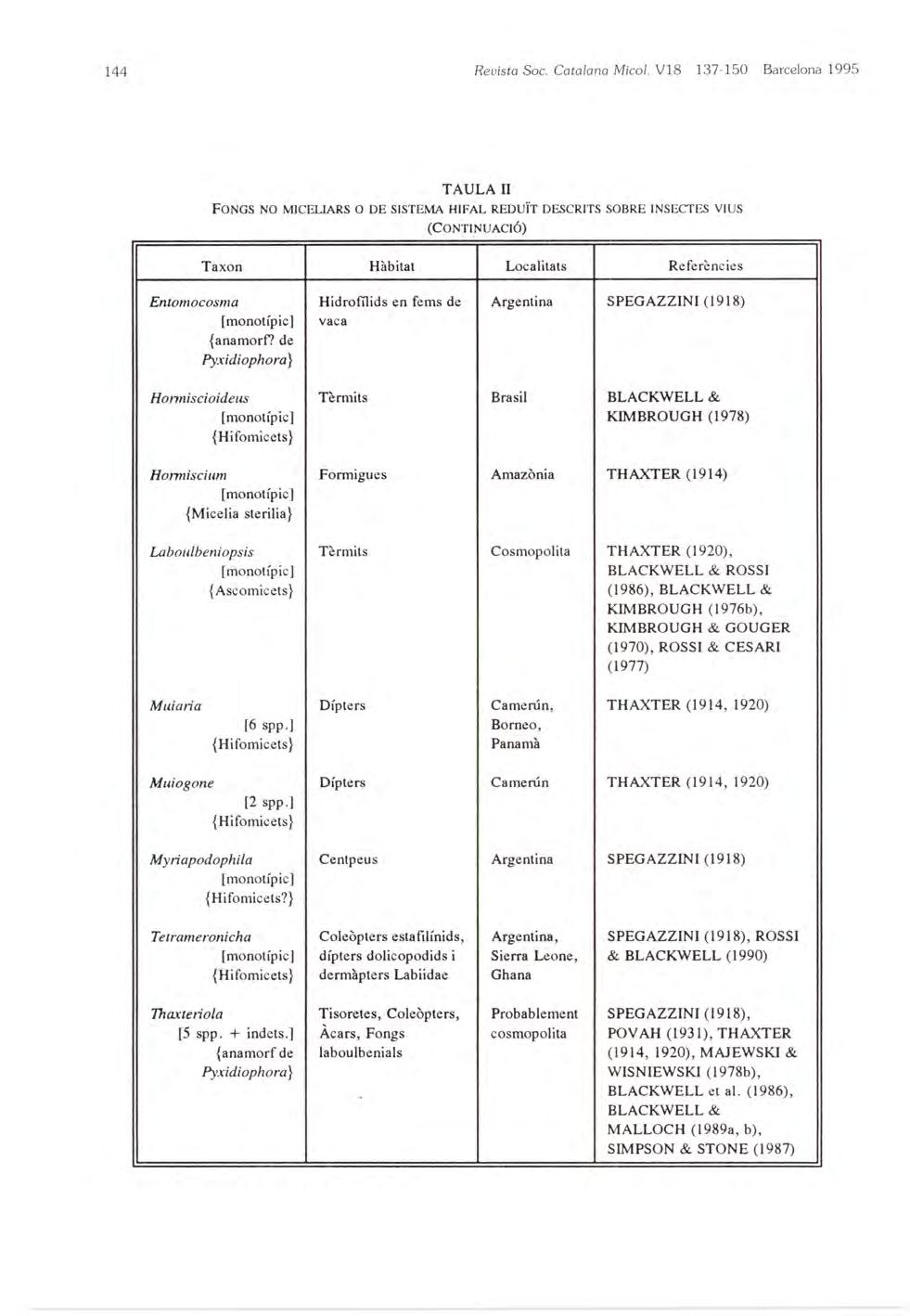 144 Revista Soc. Catalana Micol. V18 137-150 Barcelona 1995

TAULA II
FONGS NO MICELIARS O DE SISTEMA HIFAL REDUÏT DESCRITS SOBRE INSECTES VIUS (CONTINUACIÓ)

| Taxon | Hàbitat | Localitats | Referències |
|---|---|---|---|
| Entomocosma [monotípic] {anamorf? de Pyxidiophora} | Hidrofílids en fems de vaca | Argentina | SPEGAZZINI (1918) |
| Hormiscioideus [monotípic] {Hifomicets} | Tèrmits | Brasil | BLACKWELL & KIMBROUGH (1978) |
| Hormiscium [monotípic] {Micelia sterilia} | Formigues | Amazònia | THAXTER (1914) |
| Laboulbeniopsis [monotípic] {Ascomicets} | Tèrmits | Cosmopolita | THAXTER (1920), BLACKWELL & ROSSI (1986), BLACKWELL & KIMBROUGH (1976b), KIMBROUGH & GOUGER (1970), ROSSI & CESARI (1977) |
| Muiaria [6 spp.] {Hifomicets} | Dípters | Camerún, Borneo, Panamà | THAXTER (1914, 1920) |
| Muiogone [2 spp.] {Hifomicets} | Dípters | Camerún | THAXTER (1914, 1920) |
| Myriapodophila [monotípic] {Hifomicets?} | Centpeus | Argentina | SPEGAZZINI (1918) |
| Tetrameronicha [monotípic] {Hifomicets} | Coleòpters estafilínids, dípters dolicopodids i dermàpters Labiidae | Argentina, Sierra Leone, Ghana | SPEGAZZINI (1918), ROSSI & BLACKWELL (1990) |
| Thaxteriola [5 spp. + indets.] {anamorf de Pyxidiophora} | Tisoretes, Coleòpters, Àcars, Fongs laboulbenials | Probablement cosmopolita | SPEGAZZINI (1918), POVAH (1931), THAXTER (1914, 1920), MAJEWSKI & WISNIEWSKI (1978b), BLACKWELL et al. (1986), BLACKWELL & MALLOCH (1989a, b), SIMPSON & STONE (1987) |